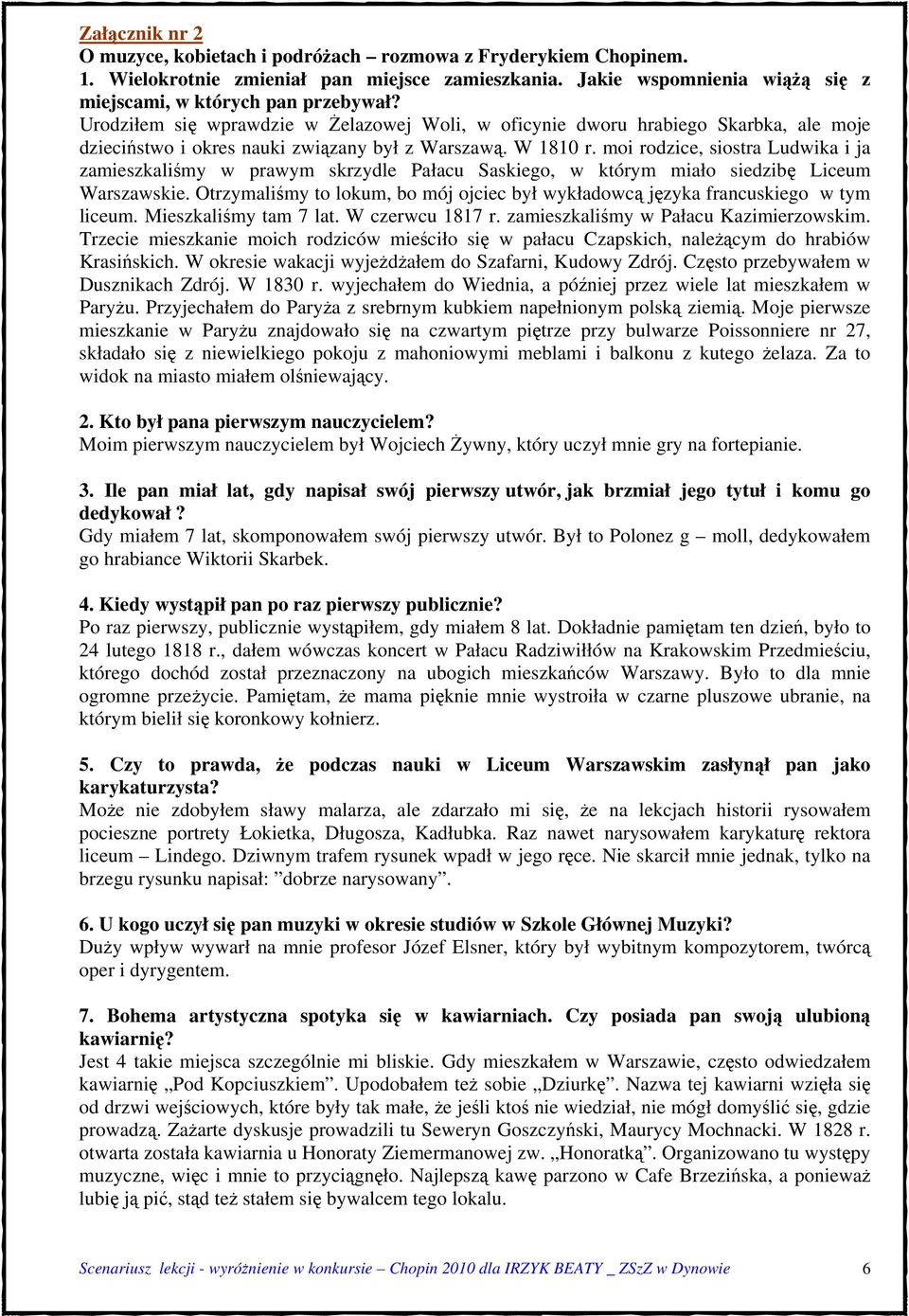 Załącznik nr 2
O muzyce, kobietach i podróżach – rozmowa z Fryderykiem Chopinem.
1. Wielokrotnie zmieniał pan miejsce zamieszkania. Jakie wspomnienia wiążą się z miejscami, w których pan przebywał?
Urodziłem się wprawdzie w Żelazowej Woli, w oficynie dworu hrabiego Skarbka, ale moje dzieciństwo i okres nauki związany był z Warszawą. W 1810 r. moi rodzice, siostra Ludwika i ja zamieszkaliśmy w prawym skrzydle Pałacu Saskiego, w którym miało siedzibę Liceum Warszawskie. Otrzymaliśmy to lokum, bo mój ojciec był wykładowcą języka francuskiego w tym liceum. Mieszkaliśmy tam 7 lat. W czerwcu 1817 r. zamieszkaliśmy w Pałacu Kazimierzowskim. Trzecie mieszkanie moich rodziców mieściło się w pałacu Czapskich, należącym do hrabiów Krasińskich. W okresie wakacji wyjeżdżałem do Szafarni, Kudowy Zdrój. Często przebywałem w Dusznikach Zdrój. W 1830 r. wyjechałem do Wiednia, a później przez wiele lat mieszkałem w Paryżu. Przyjechałem do Paryża z srebrnym kubkiem napełnionym polską ziemią. Moje pierwsze mieszkanie w Paryżu znajdowało się na czwartym piętrze przy bulwarze Poissonniere nr 27, składało się z niewielkiego pokoju z mahoniowymi meblami i balkonu z kutego żelaza. Za to widok na miasto miałem olśniewający.

2. Kto był pana pierwszym nauczycielem?
Moim pierwszym nauczycielem był Wojciech Żywny, który uczył mnie gry na fortepianie.

3. Ile pan miał lat, gdy napisał swój pierwszy utwór, jak brzmiał jego tytuł i komu go dedykował ?
Gdy miałem 7 lat, skomponowałem swój pierwszy utwór. Był to Polonez g – moll, dedykowałem go hrabiance Wiktorii Skarbek.

4. Kiedy wystąpił pan po raz pierwszy publicznie?
Po raz pierwszy, publicznie wystąpiłem, gdy miałem 8 lat. Dokładnie pamiętam ten dzień, było to 24 lutego 1818 r., dałem wówczas koncert w Pałacu Radziwiłłów na Krakowskim Przedmieściu, którego dochód został przeznaczony na ubogich mieszkańców Warszawy. Było to dla mnie ogromne przeżycie. Pamiętam, że mama pięknie mnie wystroiła w czarne pluszowe ubranie, na którym bielił się koronkowy kołnierz.

5. Czy to prawda, że podczas nauki w Liceum Warszawskim zasłynął pan jako karykaturzysta?
Może nie zdobyłem sławy malarza, ale zdarzało mi się, że na lekcjach historii rysowałem pocieszne portrety Łokietka, Długosza, Kadłubka. Raz nawet narysowałem karykaturę rektora liceum – Lindego. Dziwnym trafem rysunek wpadł w jego ręce. Nie skarcił mnie jednak, tylko na brzegu rysunku napisał: ”dobrze narysowany”.

6. U kogo uczył się pan muzyki w okresie studiów w Szkole Głównej Muzyki?
Duży wpływ wywarł na mnie profesor Józef Elsner, który był wybitnym kompozytorem, twórcą oper i dyrygentem.

7. Bohema artystyczna spotyka się w kawiarniach. Czy posiada pan swoją ulubioną kawiarnię?
Jest 4 takie miejsca szczególnie mi bliskie. Gdy mieszkałem w Warszawie, często odwiedzałem kawiarnię „Pod Kopciuszkiem”. Upodobałem też sobie „Dziurkę”. Nazwa tej kawiarni wzięła się od drzwi wejściowych, które były tak małe, że jeśli ktoś nie wiedział, nie mógł domyślić się, gdzie prowadzą. Zażarte dyskusje prowadzili tu Seweryn Goszczyński, Maurycy Mochnacki. W 1828 r. otwarta została kawiarnia u Honoraty Ziemermanowej zw. „Honoratką”. Organizowano tu występy muzyczne, więc i mnie to przyciągnęło. Najlepszą kawę parzono w Cafe Brzezińska, a ponieważ lubię ją pić, stąd też stałem się bywalcem tego lokalu.

Scenariusz lekcji - wyróżnienie w konkursie – Chopin 2010 dla IRZYK BEATY _ ZSzZ w Dynowie 6